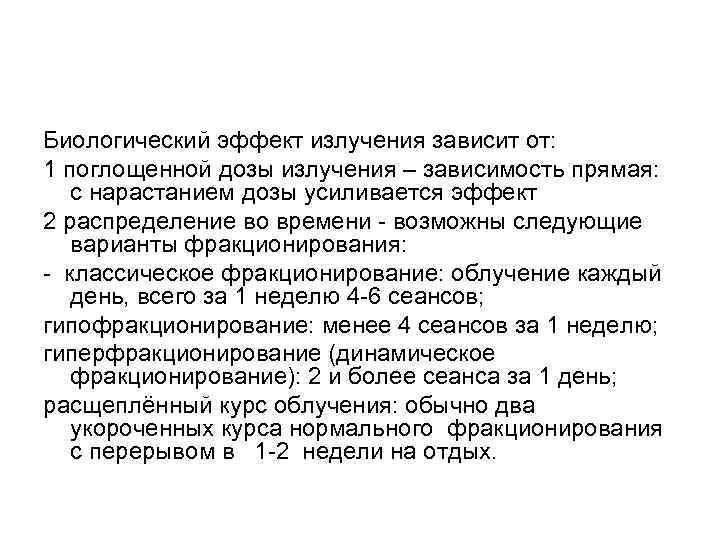 Биологический эффект излучения зависит от:

1 поглощенной дозы излучения – зависимость прямая: с нарастанием дозы усиливается эффект

2 распределение во времени - возможны следующие варианты фракционирования:

- классическое фракционирование: облучение каждый день, всего за 1 неделю 4-6 сеансов;

гипофракционирование: менее 4 сеансов за 1 неделю;

гиперфракционирование (динамическое фракционирование): 2 и более сеанса за 1 день;

расщеплённый курс облучения: обычно два укороченных курса нормального фракционирования с перерывом в 1-2 недели на отдых.